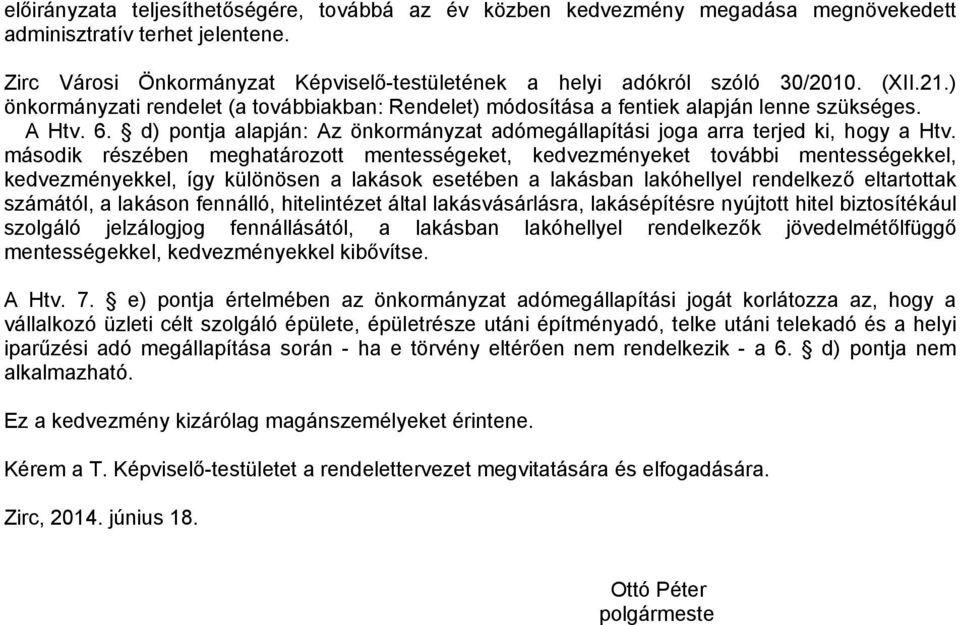 előirányzata teljesíthetőségére, továbbá az év közben kedvezmény megadása megnövekedett adminisztratív terhet jelentene.

Zirc Városi Önkormányzat Képviselő-testületének a helyi adókról szóló 30/2010. (XII.21.) önkormányzati rendelet (a továbbiakban: Rendelet) módosítása a fentiek alapján lenne szükséges.
A Htv. 6. § d) pontja alapján: Az önkormányzat adómegállapítási joga arra terjed ki, hogy a Htv. második részében meghatározott mentességeket, kedvezményeket további mentességekkel, kedvezményekkel, így különösen a lakások esetében a lakásban lakóhellyel rendelkező eltartottak számától, a lakáson fennálló, hitelintézet által lakásvásárlásra, lakásépítésre nyújtott hitel biztosítékául szolgáló jelzálogjog fennállásától, a lakásban lakóhellyel rendelkezők jövedelmétőlfüggő mentességekkel, kedvezményekkel kibővítse.

A Htv. 7. § e) pontja értelmében az önkormányzat adómegállapítási jogát korlátozza az, hogy a vállalkozó üzleti célt szolgáló épülete, épületrésze utáni építményadó, telke utáni telekadó és a helyi iparűzési adó megállapítása során - ha e törvény eltérően nem rendelkezik - a 6. § d) pontja nem alkalmazható.

Ez a kedvezmény kizárólag magánszemélyeket érintene.

Kérem a T. Képviselő-testületet a rendelettervezet megvitatására és elfogadására.

Zirc, 2014. június 18.

Ottó Péter
polgármeste